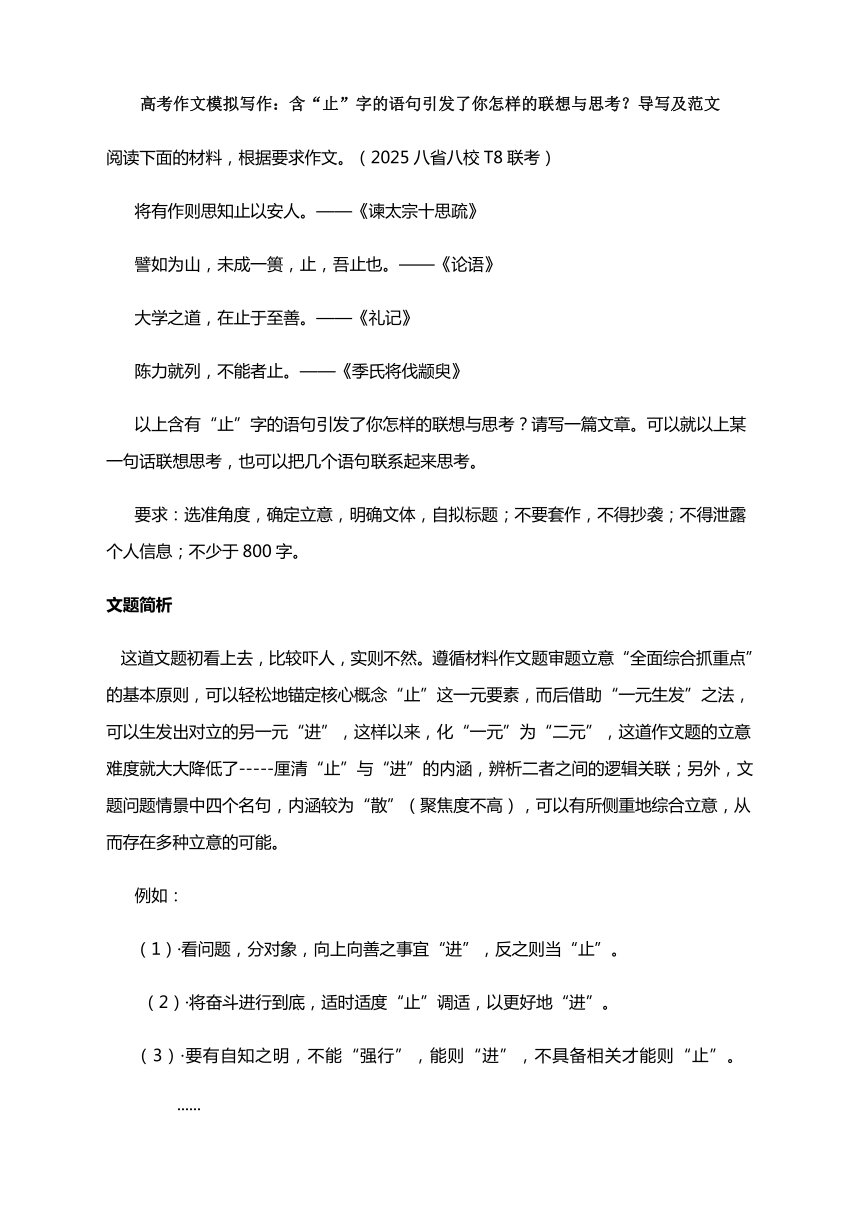 高考作文模拟写作：含“止”字的语句引发了你怎样的联想与思考？导写及范文

阅读下面的材料，根据要求作文。（2025 八省八校 T8 联考）

将有作则思知止以安人。——《谏太宗十思疏》

譬如为山，未成一篑，止，吾止也。——《论语》

大学之道，在止于至善。——《礼记》

陈力就列，不能者止。——《季氏将伐颛臾》

以上含有“止”字的语句引发了你怎样的联想与思考？请写一篇文章。可以就以上某一句话联想思考，也可以把几个语句联系起来思考。

要求：选准角度，确定立意，明确文体，自拟标题；不要套作，不得抄袭；不得泄露个人信息；不少于 800 字。

文题简析

这道文题初看上去，比较吓人，实则不然。遵循材料作文题审题立意“全面综合抓重点”的基本原则，可以轻松地锚定核心概念“止”这一元要素，而后借助“一元生发”之法，可以生发出对立的另一元“进”，这样以来，化“一元”为“二元”，这道作文题的立意难度就大大降低了-----厘清“止”与“进”的内涵，辨析二者之间的逻辑关联；另外，文题问题情景中四个名句，内涵较为“散”（聚焦度不高），可以有所侧重地综合立意，从而存在多种立意的可能。

例如：

（1）·看问题，分对象，向上向善之事宜“进”，反之则当“止”。

（2）·将奋斗进行到底，适时适度“止”调适，以更好地“进”。

（3）·要有自知之明，不能“强行”，能则“进”，不具备相关才能则“止”。

......